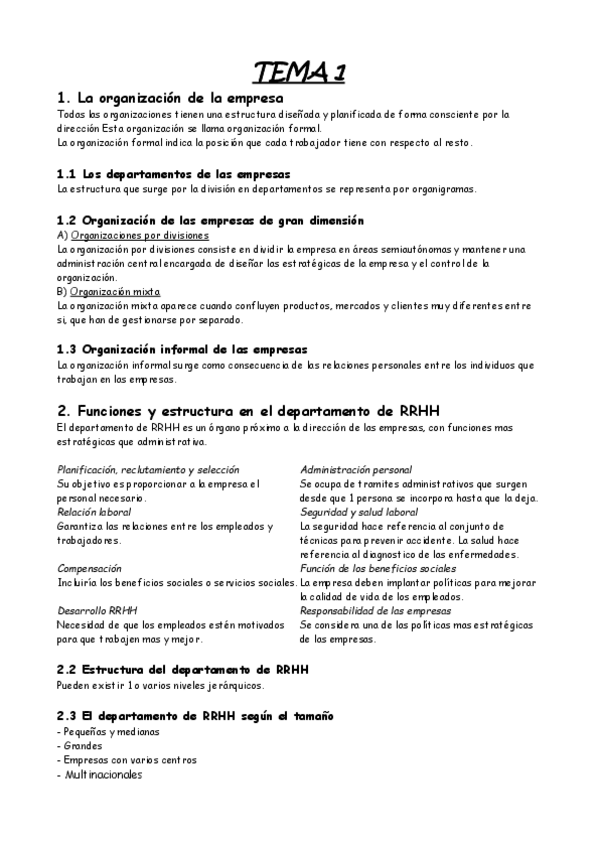 TEMA 1

1. La organización de la empresa
Todas las organizaciones tienen una estructura diseñada y planificada de forma consciente por la dirección Esta organización se llama organización formal.
La organización formal indica la posición que cada trabajador tiene con respecto al resto.

1.1 Los departamentos de las empresas
La estructura que surge por la división en departamentos se representa por organigramas.

1.2 Organización de las empresas de gran dimensión
A) Organizaciones por divisiones
La organización por divisiones consiste en dividir la empresa en áreas semiautónomas y mantener una administración central encargada de diseñar las estratégicas de la empresa y el control de la organización.
B) Organización mixta
La organización mixta aparece cuando confluyen productos, mercados y clientes muy diferentes entre si, que han de gestionarse por separado.

1.3 Organización informal de las empresas
La organización informal surge como consecuencia de las relaciones personales entre los individuos que trabajan en las empresas.

2. Funciones y estructura en el departamento de RRHH
El departamento de RRHH es un órgano próximo a la dirección de las empresas, con funciones mas estratégicas que administrativa.

Planificación, reclutamiento y selección
Su objetivo es proporcionar a la empresa el personal necesario.
Relación laboral
Garantiza las relaciones entre los empleados y trabajadores.
Compensación
Incluiría los beneficios sociales o servicios sociales.
Desarrollo RRHH
Necesidad de que los empleados estén motivados para que trabajen mas y mejor.

Administración personal
Se ocupa de tramites administrativos que surgen desde que 1 persona se incorpora hasta que la deja.
Seguridad y salud laboral
La seguridad hace referencia al conjunto de técnicas para prevenir accidente. La salud hace referencia al diagnostico de las enfermedades.
Función de los beneficios sociales
La empresa deben implantar políticas para mejorar la calidad de vida de los empleados.
Responsabilidad de las empresas
Se considera una de las políticas mas estratégicas de las empresas.

2.2 Estructura del departamento de RRHH
Pueden existir 1 o varios niveles jerárquicos.

2.3 El departamento de RRHH según el tamaño
- Pequeñas y medianas
- Grandes
- Empresas con varios centros
- Multinacionales